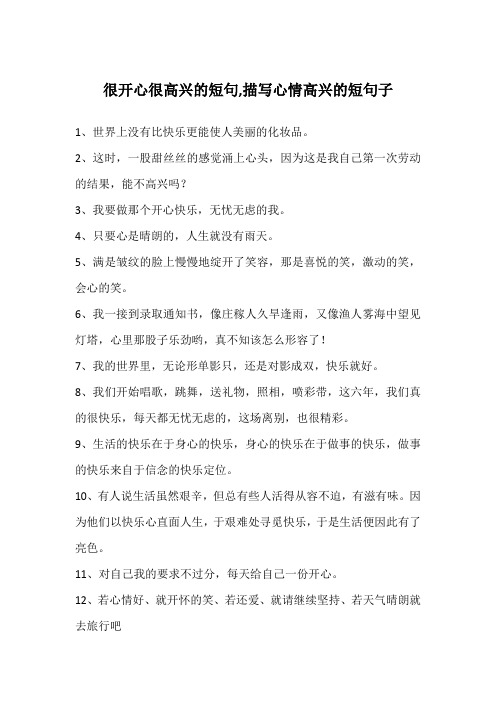 很开心很高兴的短句,描写心情高兴的短句子

1、世界上没有比快乐更能使人美丽的化妆品。

2、这时，一股甜丝丝的感觉涌上心头，因为这是我自己第一次劳动的结果，能不高兴吗？

3、我要做那个开心快乐，无忧无虑的我。

4、只要心是晴朗的，人生就没有雨天。

5、满是皱纹的脸上慢慢地绽开了笑容，那是喜悦的笑，激动的笑，会心的笑。

6、我一接到录取通知书，像庄稼人久旱逢雨，又像渔人雾海中望见灯塔，心里那股子乐劲哟，真不知该怎么形容了！

7、我的世界里，无论形单影只，还是对影成双，快乐就好。

8、我们开始唱歌，跳舞，送礼物，照相，喷彩带，这六年，我们真的很快乐，每天都无忧无虑的，这场离别，也很精彩。

9、生活的快乐在于身心的快乐，身心的快乐在于做事的快乐，做事的快乐来自于信念的快乐定位。

10、有人说生活虽然艰辛，但总有些人活得从容不迫，有滋有味。因为他们以快乐心直面人生，于艰难处寻觅快乐，于是生活便因此有了亮色。

11、对自己我的要求不过分，每天给自己一份开心。

12、若心情好、就开怀的笑、若还爱、就请继续坚持、若天气晴朗就去旅行吧